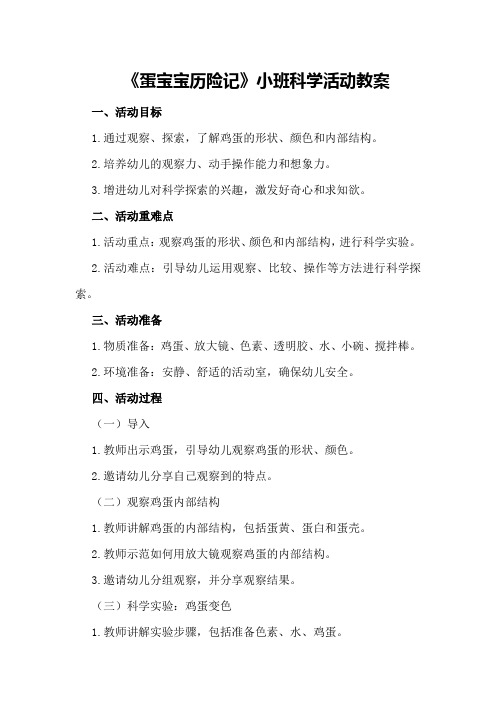 《蛋宝宝历险记》小班科学活动教案

一、活动目标

1.通过观察、探索，了解鸡蛋的形状、颜色和内部结构。

2.培养幼儿的观察力、动手操作能力和想象力。

3.增进幼儿对科学探索的兴趣，激发好奇心和求知欲。

二、活动重难点

1.活动重点：观察鸡蛋的形状、颜色和内部结构，进行科学实验。

2.活动难点：引导幼儿运用观察、比较、操作等方法进行科学探索。

三、活动准备

1.物质准备：鸡蛋、放大镜、色素、透明胶、水、小碗、搅拌棒。

2.环境准备：安静、舒适的活动室，确保幼儿安全。

四、活动过程

（一）导入

1.教师出示鸡蛋，引导幼儿观察鸡蛋的形状、颜色。

2.邀请幼儿分享自己观察到的特点。

（二）观察鸡蛋内部结构

1.教师讲解鸡蛋的内部结构，包括蛋黄、蛋白和蛋壳。

2.教师示范如何用放大镜观察鸡蛋的内部结构。

3.邀请幼儿分组观察，并分享观察结果。

（三）科学实验：鸡蛋变色

1.教师讲解实验步骤，包括准备色素、水、鸡蛋。